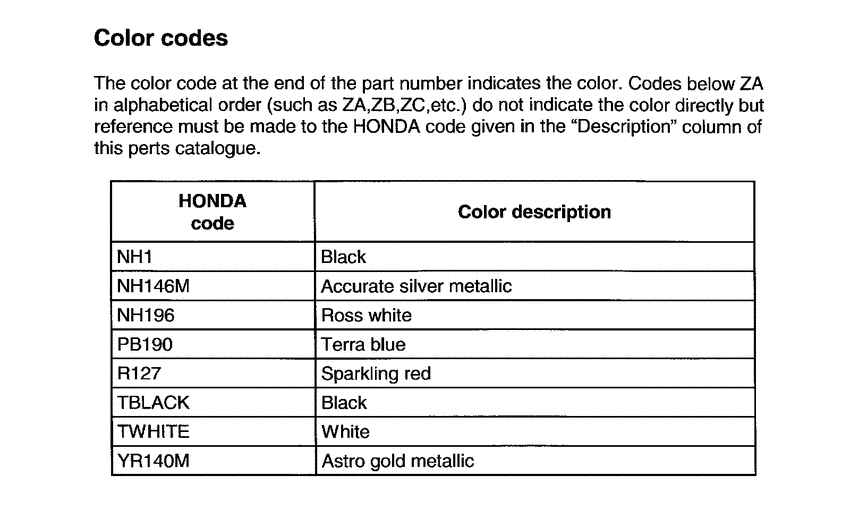 Color codes

The color code at the end of the part number indicates the color. Codes below ZA in alphabetical order (such as ZA,ZB,ZC,etc.) do not indicate the color directly but reference must be made to the HONDA code given in the "Description" column of this perts catalogue.

| HONDA code | Color description |
|---|---|
| NH1 | Black |
| NH146M | Accurate silver metallic |
| NH196 | Ross white |
| PB190 | Terra blue |
| R127 | Sparkling red |
| TBLACK | Black |
| TWHITE | White |
| YR140M | Astro gold metallic |